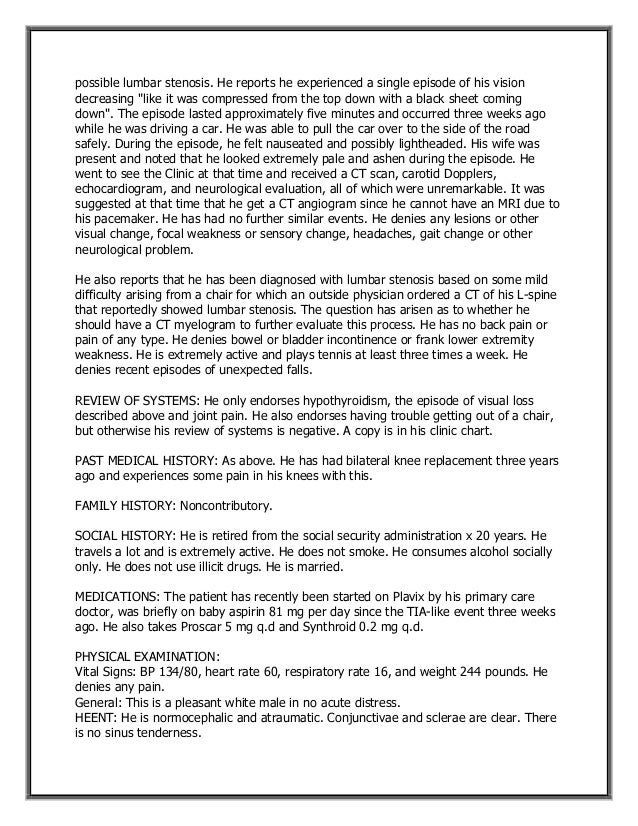 possible lumbar stenosis. He reports he experienced a single episode of his vision decreasing "like it was compressed from the top down with a black sheet coming down". The episode lasted approximately five minutes and occurred three weeks ago while he was driving a car. He was able to pull the car over to the side of the road safely. During the episode, he felt nauseated and possibly lightheaded. His wife was present and noted that he looked extremely pale and ashen during the episode. He went to see the Clinic at that time and received a CT scan, carotid Dopplers, echocardiogram, and neurological evaluation, all of which were unremarkable. It was suggested at that time that he get a CT angiogram since he cannot have an MRI due to his pacemaker. He has had no further similar events. He denies any lesions or other visual change, focal weakness or sensory change, headaches, gait change or other neurological problem.

He also reports that he has been diagnosed with lumbar stenosis based on some mild difficulty arising from a chair for which an outside physician ordered a CT of his L-spine that reportedly showed lumbar stenosis. The question has arisen as to whether he should have a CT myelogram to further evaluate this process. He has no back pain or pain of any type. He denies bowel or bladder incontinence or frank lower extremity weakness. He is extremely active and plays tennis at least three times a week. He denies recent episodes of unexpected falls.

REVIEW OF SYSTEMS: He only endorses hypothyroidism, the episode of visual loss described above and joint pain. He also endorses having trouble getting out of a chair, but otherwise his review of systems is negative. A copy is in his clinic chart.

PAST MEDICAL HISTORY: As above. He has had bilateral knee replacement three years ago and experiences some pain in his knees with this.

FAMILY HISTORY: Noncontributory.

SOCIAL HISTORY: He is retired from the social security administration x 20 years. He travels a lot and is extremely active. He does not smoke. He consumes alcohol socially only. He does not use illicit drugs. He is married.

MEDICATIONS: The patient has recently been started on Plavix by his primary care doctor, was briefly on baby aspirin 81 mg per day since the TIA-like event three weeks ago. He also takes Proscar 5 mg q.d and Synthroid 0.2 mg q.d.

PHYSICAL EXAMINATION:
Vital Signs: BP 134/80, heart rate 60, respiratory rate 16, and weight 244 pounds. He denies any pain.
General: This is a pleasant white male in no acute distress.
HEENT: He is normocephalic and atraumatic. Conjunctivae and sclerae are clear. There is no sinus tenderness.